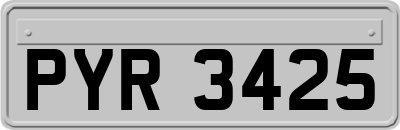 PYR 3425